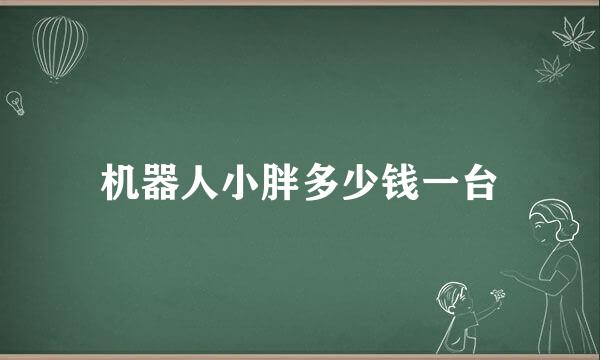 机器人小胖多少钱一台